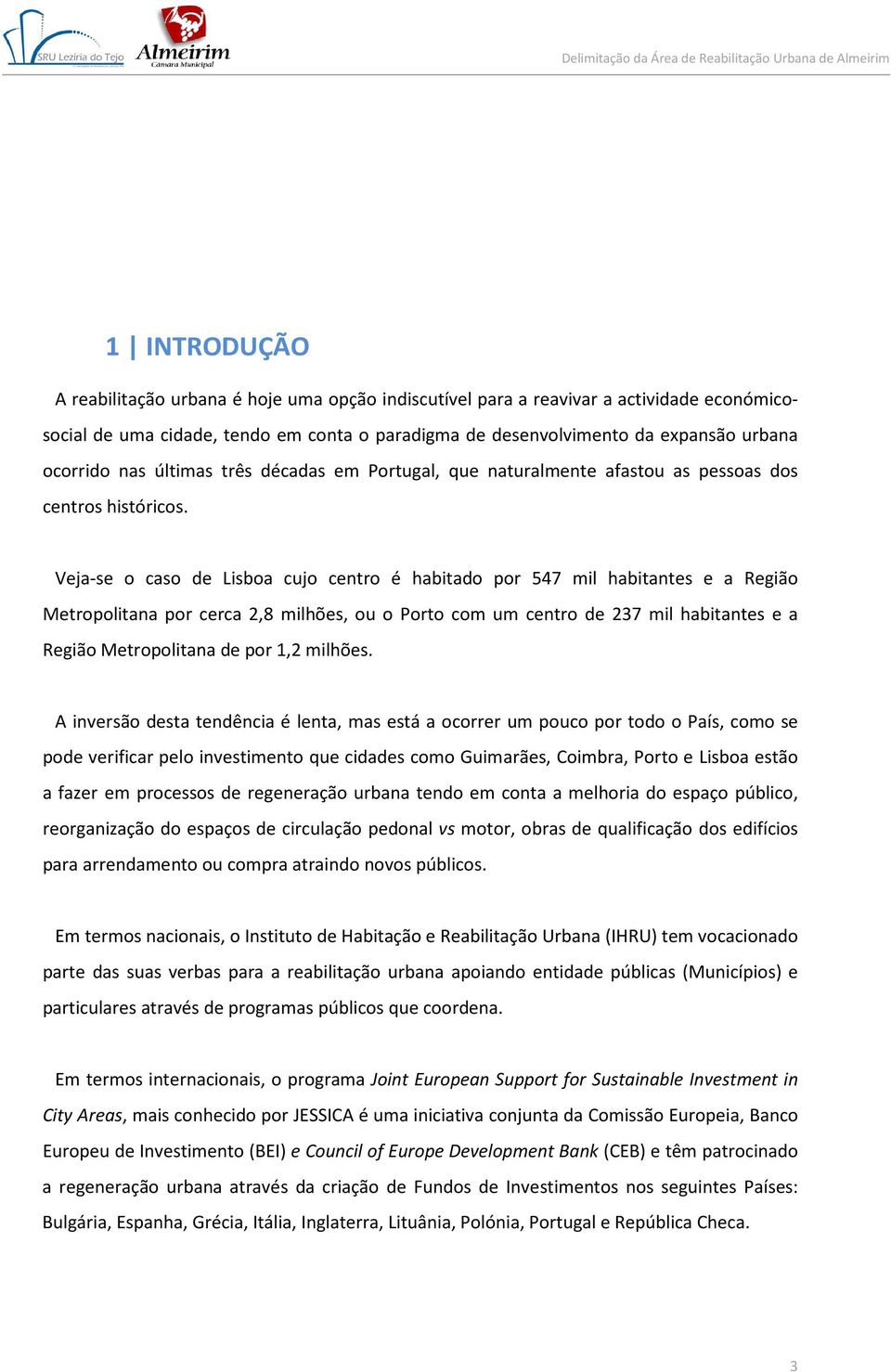 SRU Lezíria do Tejo
Almeirim
Câmara Municipal

Delimitação da Área de Reabilitação Urbana de Almeirim

1 | INTRODUÇÃO

A reabilitação urbana é hoje uma opção indiscutível para a reavivar a actividade económico-social de uma cidade, tendo em conta o paradigma de desenvolvimento da expansão urbana ocorrido nas últimas três décadas em Portugal, que naturalmente afastou as pessoas dos centros históricos.

Veja-se o caso de Lisboa cujo centro é habitado por 547 mil habitantes e a Região Metropolitana por cerca 2,8 milhões, ou o Porto com um centro de 237 mil habitantes e a Região Metropolitana de por 1,2 milhões.

A inversão desta tendência é lenta, mas está a ocorrer um pouco por todo o País, como se pode verificar pelo investimento que cidades como Guimarães, Coimbra, Porto e Lisboa estão a fazer em processos de regeneração urbana tendo em conta a melhoria do espaço público, reorganização do espaços de circulação pedonal vs motor, obras de qualificação dos edifícios para arrendamento ou compra atraindo novos públicos.

Em termos nacionais, o Instituto de Habitação e Reabilitação Urbana (IHRU) tem vocacionado parte das suas verbas para a reabilitação urbana apoiando entidade públicas (Municípios) e particulares através de programas públicos que coordena.

Em termos internacionais, o programa Joint European Support for Sustainable Investment in City Areas, mais conhecido por JESSICA é uma iniciativa conjunta da Comissão Europeia, Banco Europeu de Investimento (BEI) e Council of Europe Development Bank (CEB) e têm patrocinado a regeneração urbana através da criação de Fundos de Investimentos nos seguintes Países: Bulgária, Espanha, Grécia, Itália, Inglaterra, Lituânia, Polónia, Portugal e República Checa.

3